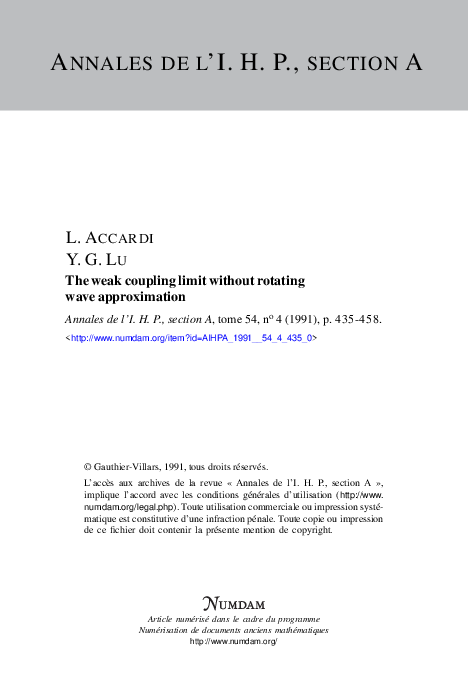 ANNALES DE L'I. H. P., SECTION A

L. ACCARDI
Y. G. LU
The weak coupling limit without rotating wave approximation

Annales de l'I. H. P., section A, tome 54, nº 4 (1991), p. 435-458.
<http://www.numdam.org/item?id=AIHPA_1991__54_4_435_0>

© Gauthier-Villars, 1991, tous droits réservés.

L'accès aux archives de la revue « Annales de l'I. H. P., section A », implique l'accord avec les conditions générales d'utilisation (http://www.numdam.org/legal.php). Toute utilisation commerciale ou impression systématique est constitutive d'une infraction pénale. Toute copie ou impression de ce fichier doit contenir la présente mention de copyright.

NUMDAM
Article numérisé dans le cadre du programme
Numérisation de documents anciens mathématiques
http://www.numdam.org/